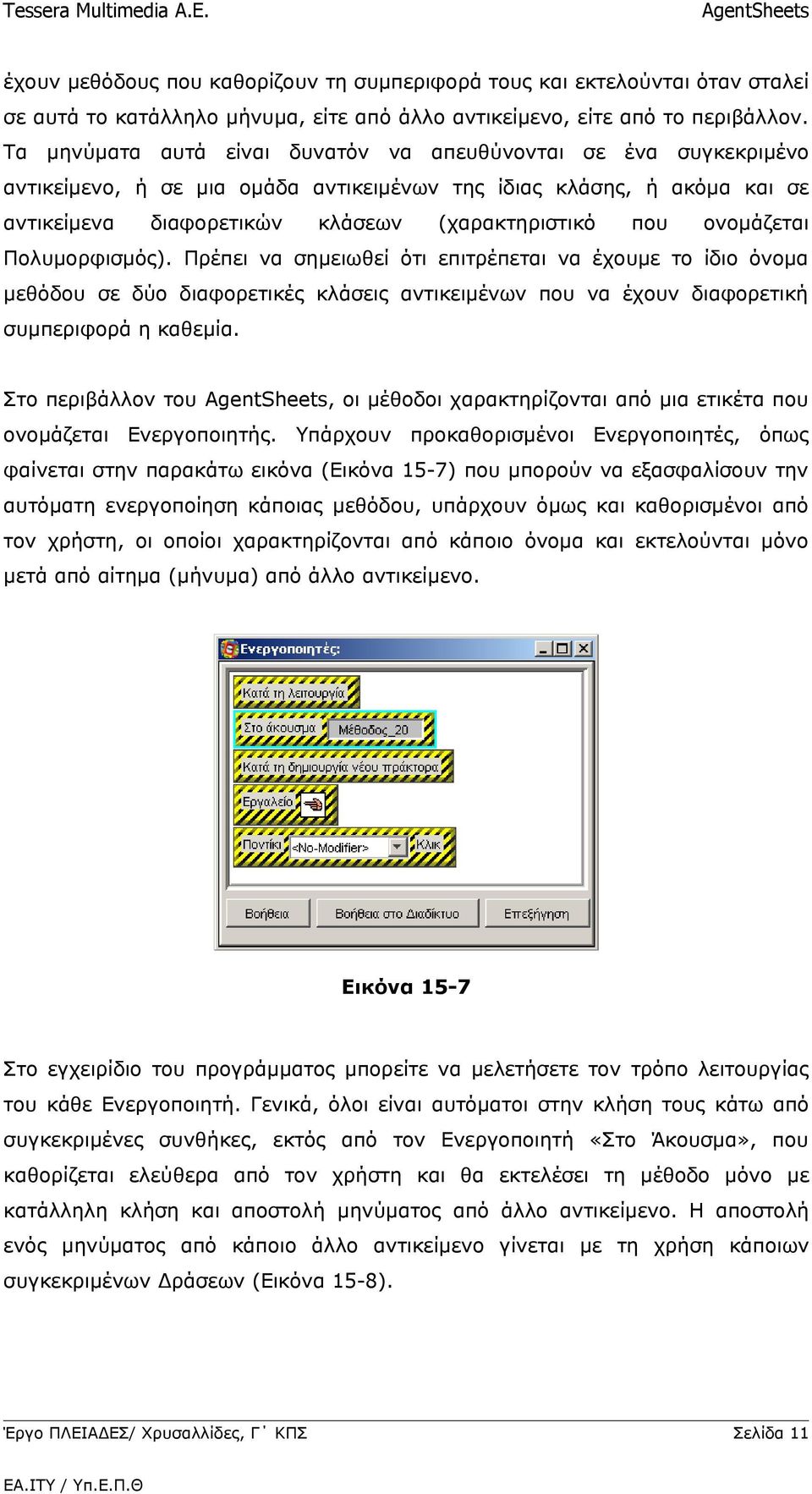 Tessera Multimedia A.E. AgentSheets

έχουν μεθόδους που καθορίζουν τη συμπεριφορά τους και εκτελούνται όταν σταλεί σε αυτά το κατάλληλο μήνυμα, είτε από άλλο αντικείμενο, είτε από το περιβάλλον. Τα μηνύματα αυτά είναι δυνατόν να απευθύνονται σε ένα συγκεκριμένο αντικείμενο, ή σε μια ομάδα αντικειμένων της ίδιας κλάσης, ή ακόμα και σε αντικείμενα διαφορετικών κλάσεων (χαρακτηριστικό που ονομάζεται Πολυμορφισμός). Πρέπει να σημειωθεί ότι επιτρέπεται να έχουμε το ίδιο όνομα μεθόδου σε δύο διαφορετικές κλάσεις αντικειμένων που να έχουν διαφορετική συμπεριφορά η καθεμία.

Στο περιβάλλον του AgentSheets, οι μέθοδοι χαρακτηρίζονται από μια ετικέτα που ονομάζεται Ενεργοποιητής. Υπάρχουν προκαθορισμένοι Ενεργοποιητές, όπως φαίνεται στην παρακάτω εικόνα (Εικόνα 15-7) που μπορούν να εξασφαλίσουν την αυτόματη ενεργοποίηση κάποιας μεθόδου, υπάρχουν όμως και καθορισμένοι από τον χρήστη, οι οποίοι χαρακτηρίζονται από κάποιο όνομα και εκτελούνται μόνο μετά από αίτημα (μήνυμα) από άλλο αντικείμενο.

Ενεργοποιητές:
Κατά τη λειτουργία
Στο άκουσμα
Μέθοδος_20
Κατά τη δημιουργία νέου πράκτορα
Εργαλείο
Ποντίκι
<No-Modifier>
Κλικ
Βοήθεια
Βοήθεια στο Διαδίκτυο
Επεξήγηση

Εικόνα 15-7

Στο εγχειρίδιο του προγράμματος μπορείτε να μελετήσετε τον τρόπο λειτουργίας του κάθε Ενεργοποιητή. Γενικά, όλοι είναι αυτόματοι στην κλήση τους κάτω από συγκεκριμένες συνθήκες, εκτός από τον Ενεργοποιητή «Στο Άκουσμα», που καθορίζεται ελεύθερα από τον χρήστη και θα εκτελέσει τη μέθοδο μόνο με κατάλληλη κλήση και αποστολή μηνύματος από άλλο αντικείμενο. Η αποστολή ενός μηνύματος από κάποιο άλλο αντικείμενο γίνεται με τη χρήση κάποιων συγκεκριμένων Δράσεων (Εικόνα 15-8).

Έργο ΠΛΕΙΑΔΕΣ/ Χρυσαλλίδες, Γ΄ ΚΠΣ Σελίδα 11

ΕΑ.ΙΤΥ / Υπ.Ε.Π.Θ